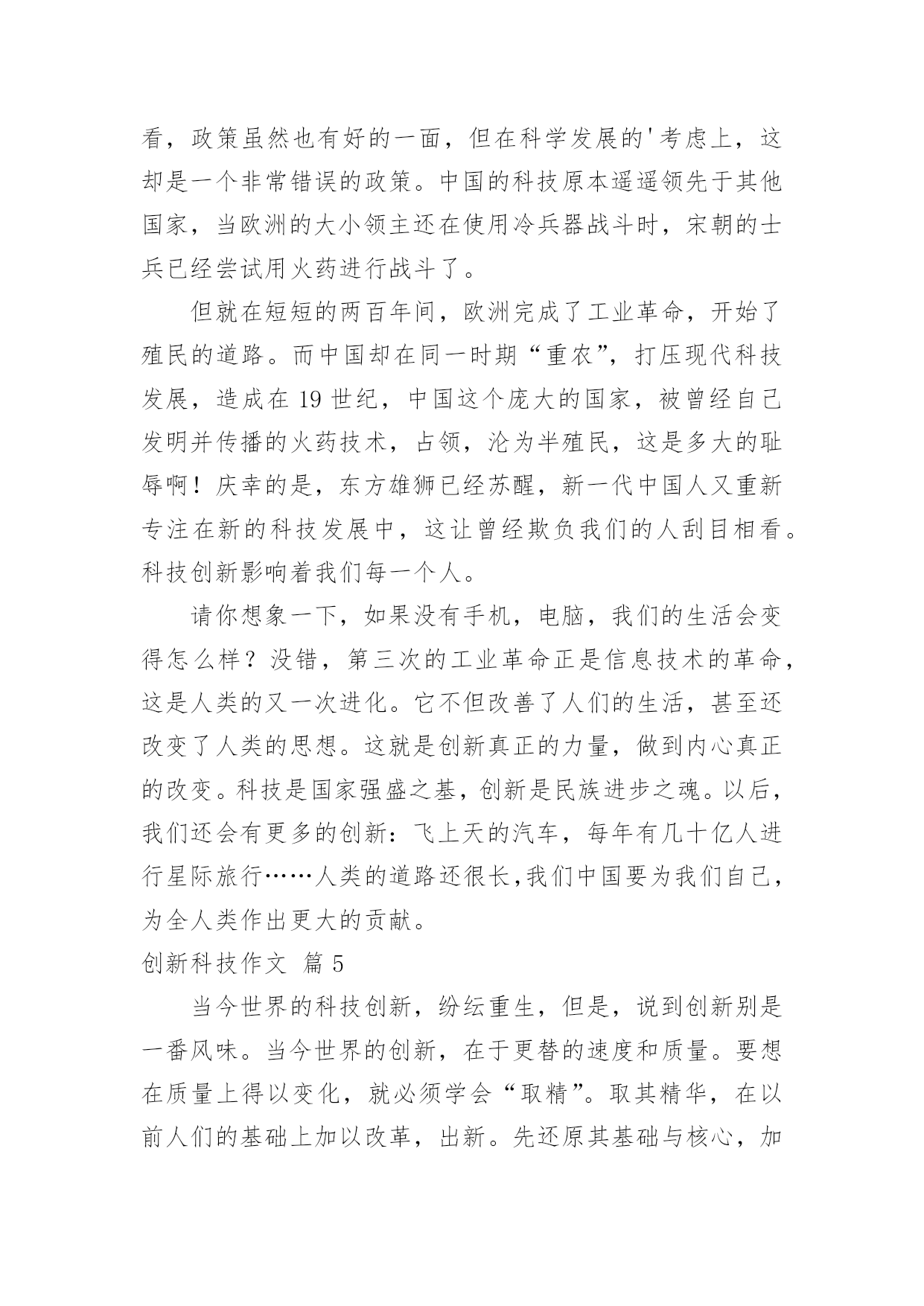 看，政策虽然也有好的一面，但在科学发展的'考虑上，这却是一个非常错误的政策。中国的科技原本遥遥领先于其他国家，当欧洲的大小领主还在使用冷兵器战斗时，宋朝的士兵已经尝试用火药进行战斗了。

但就在短短的两百年间，欧洲完成了工业革命，开始了殖民的道路。而中国却在同一时期“重农”，打压现代科技发展，造成在 19 世纪，中国这个庞大的国家，被曾经自己发明并传播的火药技术，占领，沦为半殖民，这是多大的耻辱啊！庆幸的是，东方雄狮已经苏醒，新一代中国人又重新专注在新的科技发展中，这让曾经欺负我们的人刮目相看。科技创新影响着我们每一个人。

请你想象一下，如果没有手机，电脑，我们的生活会变得怎么样？没错，第三次的工业革命正是信息技术的革命，这是人类的又一次进化。它不但改善了人们的生活，甚至还改变了人类的思想。这就是创新真正的力量，做到内心真正的改变。科技是国家强盛之基，创新是民族进步之魂。以后，我们还会有更多的创新：飞上天的汽车，每年有几十亿人进行星际旅行……人类的道路还很长,我们中国要为我们自己，为全人类作出更大的贡献。

创新科技作文 篇 5

当今世界的科技创新，纷纭重生，但是，说到创新别是一番风味。当今世界的创新，在于更替的速度和质量。要想在质量上得以变化，就必须学会“取精”。取其精华，在以前人们的基础上加以改革，出新。先还原其基础与核心，加